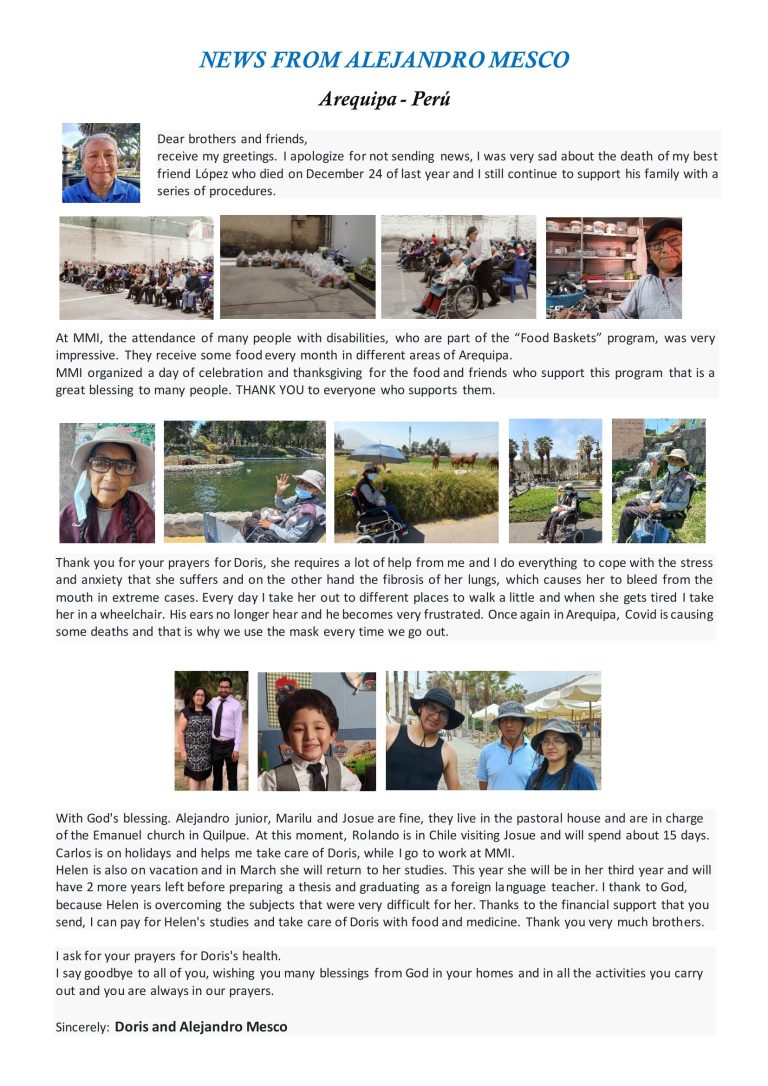 NEWS FROM ALEJANDRO MESCO

Arequipa - Perú

Dear brothers and friends,
receive my greetings. I apologize for not sending news, I was very sad about the death of my best friend López who died on December 24 of last year and I still continue to support his family with a series of procedures.

At MMI, the attendance of many people with disabilities, who are part of the "Food Baskets" program, was very impressive. They receive some food every month in different areas of Arequipa.
MMI organized a day of celebration and thanksgiving for the food and friends who support this program that is a great blessing to many people. THANK YOU to everyone who supports them.

Thank you for your prayers for Doris, she requires a lot of help from me and I do everything to cope with the stress and anxiety that she suffers and on the other hand the fibrosis of her lungs, which causes her to bleed from the mouth in extreme cases. Every day I take her out to different places to walk a little and when she gets tired I take her in a wheelchair. His ears no longer hear and he becomes very frustrated. Once again in Arequipa, Covid is causing some deaths and that is why we use the mask every time we go out.

With God's blessing. Alejandro junior, Marilu and Josue are fine, they live in the pastoral house and are in charge of the Emanuel church in Quilpue. At this moment, Rolando is in Chile visiting Josue and will spend about 15 days. Carlos is on holidays and helps me take care of Doris, while I go to work at MMI.
Helen is also on vacation and in March she will return to her studies. This year she will be in her third year and will have 2 more years left before preparing a thesis and graduating as a foreign language teacher. I thank to God, because Helen is overcoming the subjects that were very difficult for her. Thanks to the financial support that you send, I can pay for Helen's studies and take care of Doris with food and medicine. Thank you very much brothers.

I ask for your prayers for Doris's health.
I say goodbye to all of you, wishing you many blessings from God in your homes and in all the activities you carry out and you are always in our prayers.

Sincerely: Doris and Alejandro Mesco